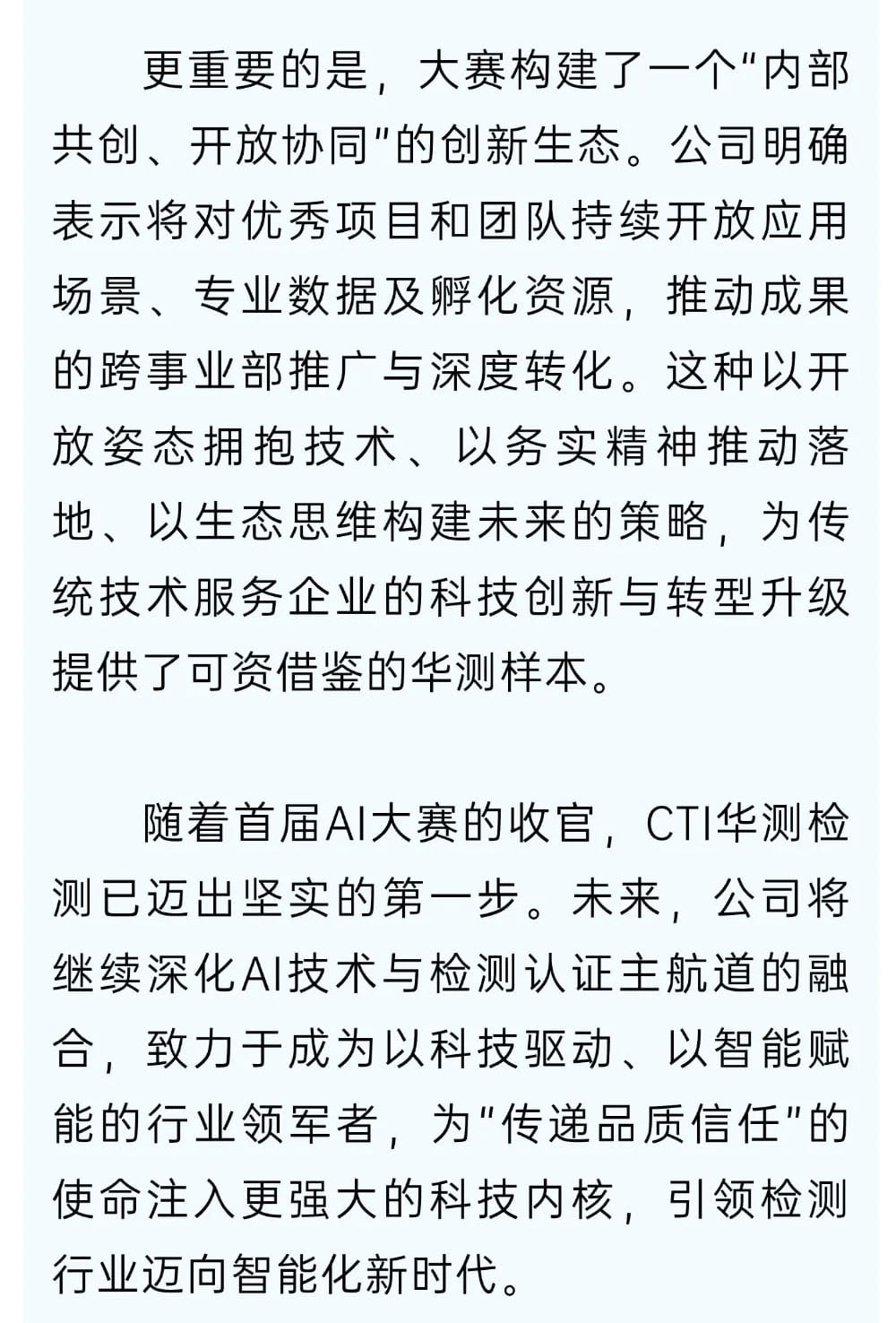 更重要的是，大赛构建了一个“内部共创、开放协同”的创新生态。公司明确表示将对优秀项目和团队持续开放应用场景、专业数据及孵化资源，推动成果的跨事业部推广与深度转化。这种以开放姿态拥抱技术、以务实精神推动落地、以生态思维构建未来的策略，为传统技术服务企业的科技创新与转型升级提供了可资借鉴的华测样本。

随着首届AI大赛的收官，CTI华测检测已迈出坚实的第一步。未来，公司将继续深化AI技术与检测认证主航道的融合，致力于成为以科技驱动、以智能赋能的行业领军者，为“传递品质信任”的使命注入更强大的科技内核，引领检测行业迈向智能化新时代。